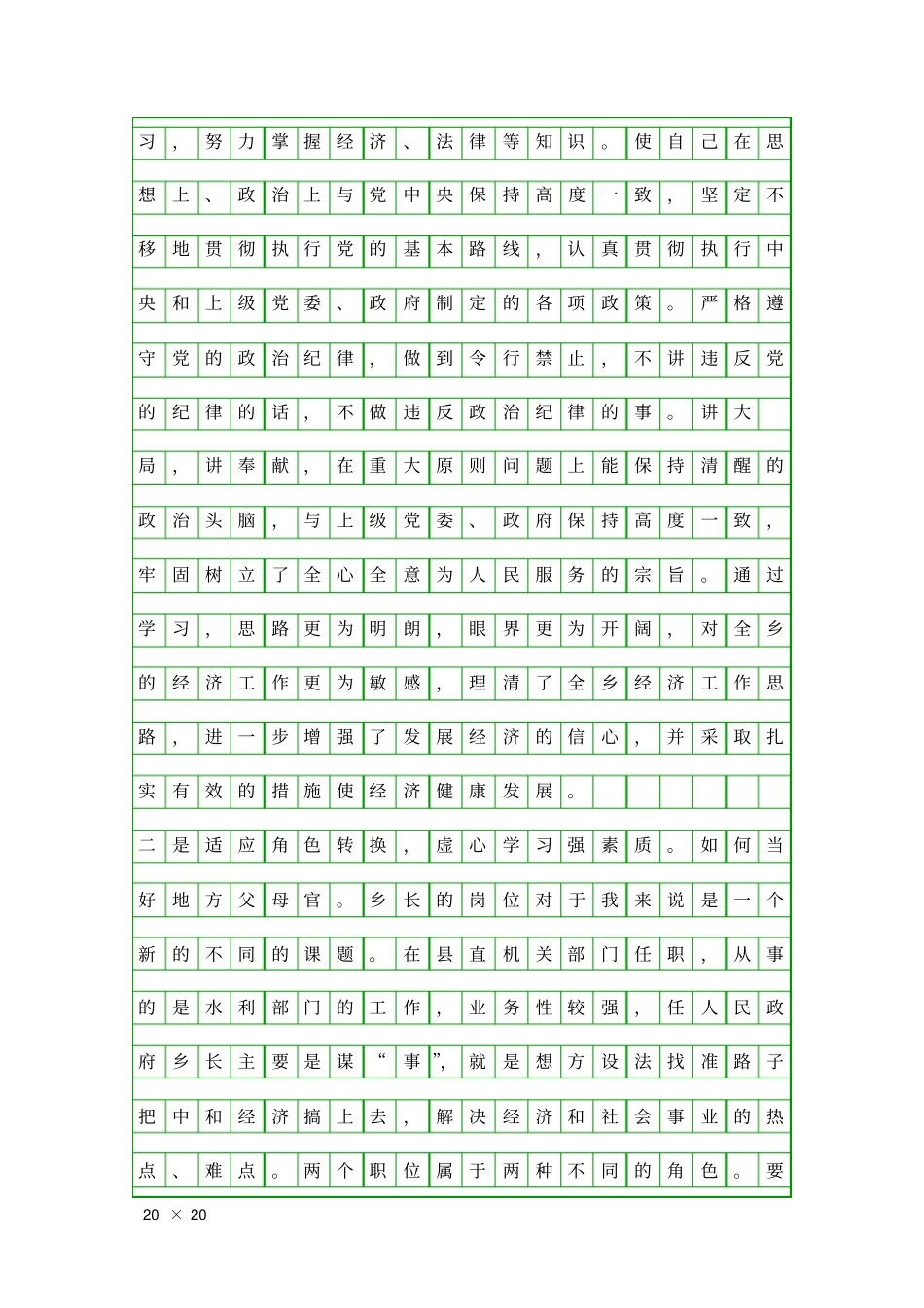 习，努力掌握经济、法律等知识。使自己在思想上、政治上与党中央保持高度一致，坚定不移地贯彻执行党的基本路线，认真贯彻执行中央和上级党委、政府制定的各项政策。严格遵守党的政治纪律，做到令行禁止，不讲违反党的纪律的话，不做违反政治纪律的事。讲大局，讲奉献，在重大原则问题上能保持清醒的政治头脑，与上级党委、政府保持高度一致，牢固树立了全心全意为人民服务的宗旨。通过学习，思路更为明朗，眼界更为开阔，对全乡的经济工作更为敏感，理清了全乡经济工作思路，进一步增强了发展经济的信心，并采取扎实有效的措施使经济健康发展。

二是适应角色转换，虚心学习强素质。如何当好地方父母官。乡长的岗位对于我来说是一个新的不同的课题。在县直机关部门任职，从事的是水利部门的工作，业务性较强，任人民政府乡长主要是谋“事”，就是想方设法找准路子把中和经济搞上去，解决经济和社会事业的热点、难点。两个职位属于两种不同的角色。要

20 × 20